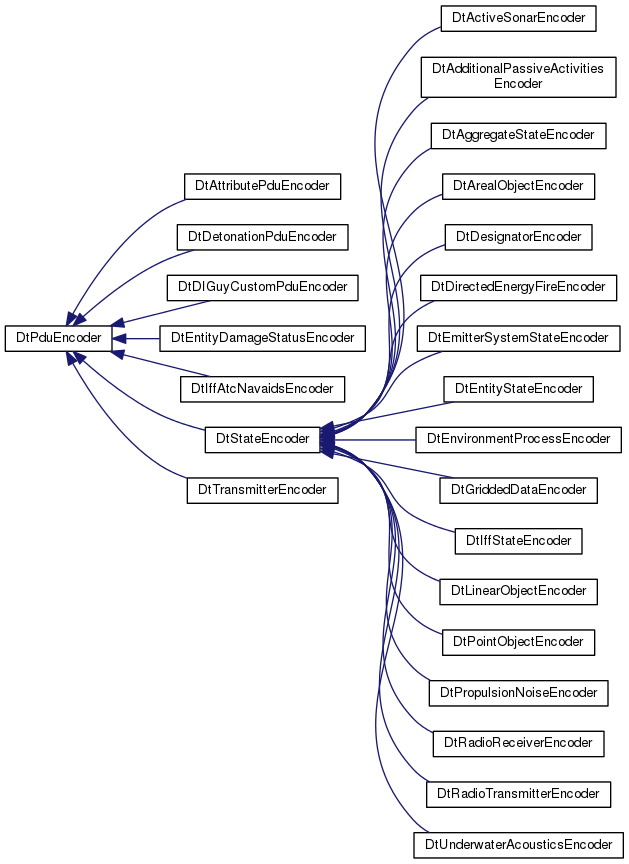 DtPduEncoder

DtAttributePduEncoder

DtDetonationPduEncoder

DtDIGuyCustomPduEncoder

DtEntityDamageStatusEncoder

DtIffAtcNavaidsEncoder

DtStateEncoder

DtTransmitterEncoder

DtActiveSonarEncoder

DtAdditionalPassiveActivities Encoder

DtAggregateStateEncoder

DtArealObjectEncoder

DtDesignatorEncoder

DtDirectedEnergyFireEncoder

DtEmitterSystemStateEncoder

DtEntityStateEncoder

DtEnvironmentProcessEncoder

DtGriddedDataEncoder

DtIffStateEncoder

DtLinearObjectEncoder

DtPointObjectEncoder

DtPropulsionNoiseEncoder

DtRadioReceiverEncoder

DtRadioTransmitterEncoder

DtUnderwaterAcousticsEncoder